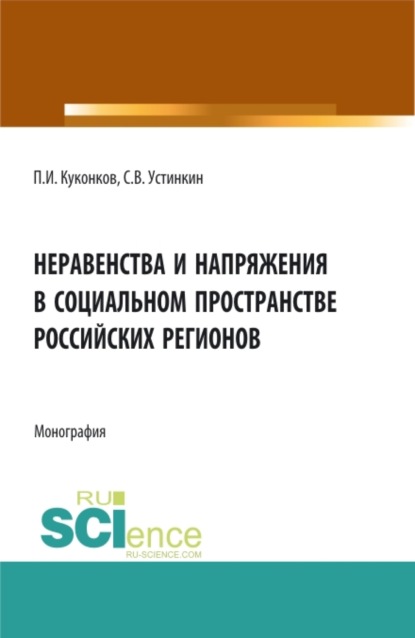 П.И. Куконков, С.В. Устинкин

НЕРАВЕНСТВА И НАПРЯЖЕНИЯ В СОЦИАЛЬНОМ ПРОСТРАНСТВЕ РОССИЙСКИХ РЕГИОНОВ

Монография

RU SCIence
RU-SCIENCE.COM